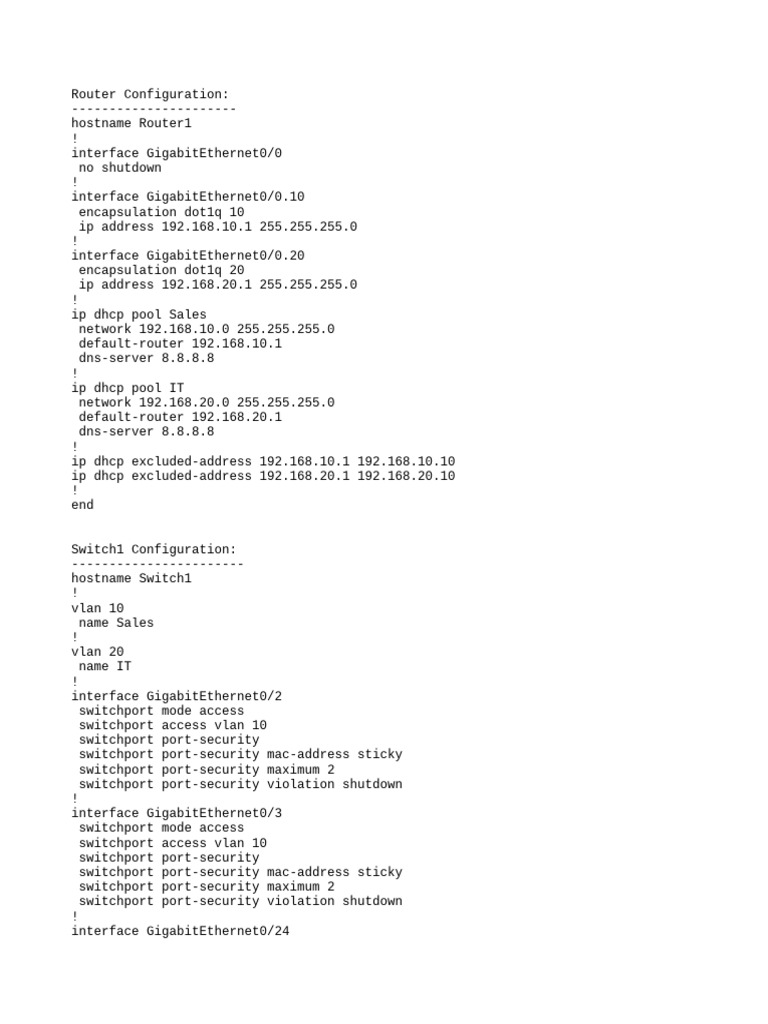 Router Configuration:
----------------------
hostname Router1
!
interface GigabitEthernet0/0
 no shutdown
!
interface GigabitEthernet0/0.10
 encapsulation dot1q 10
 ip address 192.168.10.1 255.255.255.0
!
interface GigabitEthernet0/0.20
 encapsulation dot1q 20
 ip address 192.168.20.1 255.255.255.0
!
ip dhcp pool Sales
 network 192.168.10.0 255.255.255.0
 default-router 192.168.10.1
 dns-server 8.8.8.8
!
ip dhcp pool IT
 network 192.168.20.0 255.255.255.0
 default-router 192.168.20.1
 dns-server 8.8.8.8
!
ip dhcp excluded-address 192.168.10.1 192.168.10.10
ip dhcp excluded-address 192.168.20.1 192.168.20.10
!
end

Switch1 Configuration:
-----------------------
hostname Switch1
!
vlan 10
 name Sales
!
vlan 20
 name IT
!
interface GigabitEthernet0/2
 switchport mode access
 switchport access vlan 10
 switchport port-security
 switchport port-security mac-address sticky
 switchport port-security maximum 2
 switchport port-security violation shutdown
!
interface GigabitEthernet0/3
 switchport mode access
 switchport access vlan 10
 switchport port-security
 switchport port-security mac-address sticky
 switchport port-security maximum 2
 switchport port-security violation shutdown
!
interface GigabitEthernet0/24